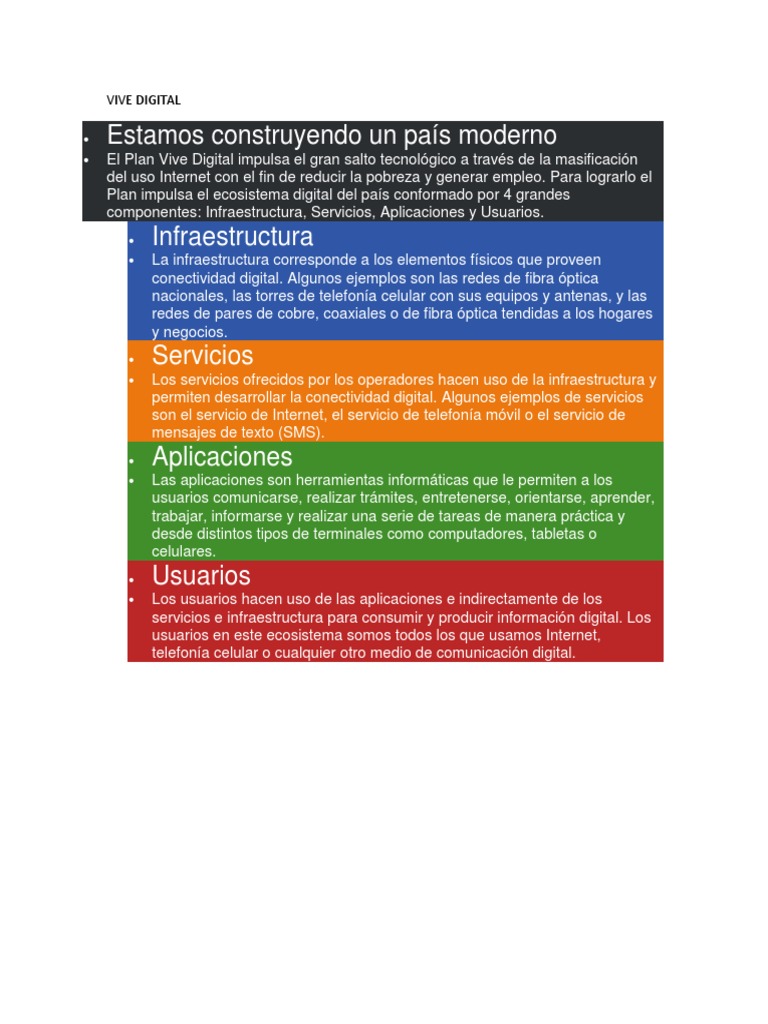 VIVE DIGITAL

• Estamos construyendo un país moderno
• El Plan Vive Digital impulsa el gran salto tecnológico a través de la masificación del uso Internet con el fin de reducir la pobreza y generar empleo. Para lograrlo el Plan impulsa el ecosistema digital del país conformado por 4 grandes componentes: Infraestructura, Servicios, Aplicaciones y Usuarios.

• Infraestructura
• La infraestructura corresponde a los elementos físicos que proveen conectividad digital. Algunos ejemplos son las redes de fibra óptica nacionales, las torres de telefonía celular con sus equipos y antenas, y las redes de pares de cobre, coaxiales o de fibra óptica tendidas a los hogares y negocios.

• Servicios
• Los servicios ofrecidos por los operadores hacen uso de la infraestructura y permiten desarrollar la conectividad digital. Algunos ejemplos de servicios son el servicio de Internet, el servicio de telefonía móvil o el servicio de mensajes de texto (SMS).

• Aplicaciones
• Las aplicaciones son herramientas informáticas que le permiten a los usuarios comunicarse, realizar trámites, entretenerse, orientarse, aprender, trabajar, informarse y realizar una serie de tareas de manera práctica y desde distintos tipos de terminales como computadores, tabletas o celulares.

• Usuarios
• Los usuarios hacen uso de las aplicaciones e indirectamente de los servicios e infraestructura para consumir y producir información digital. Los usuarios en este ecosistema somos todos los que usamos Internet, telefonía celular o cualquier otro medio de comunicación digital.